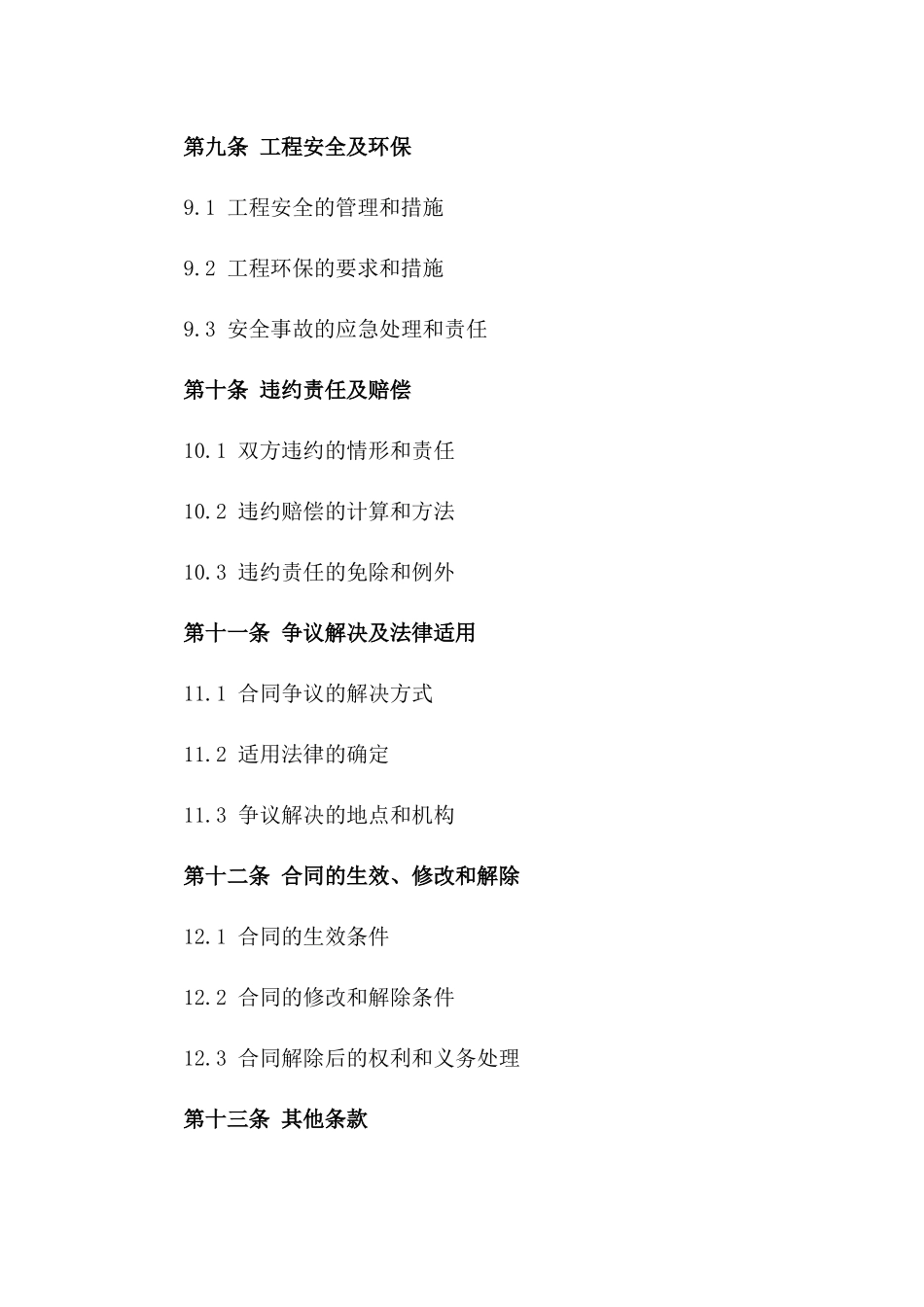 第九条 工程安全及环保

9.1 工程安全的管理和措施

9.2 工程环保的要求和措施

9.3 安全事故的应急处理和责任

第十条 违约责任及赔偿

10.1 双方违约的情形和责任

10.2 违约赔偿的计算和方法

10.3 违约责任的免除和例外

第十一条 争议解决及法律适用

11.1 合同争议的解决方式

11.2 适用法律的确定

11.3 争议解决的地点和机构

第十二条 合同的生效、修改和解除

12.1 合同的生效条件

12.2 合同的修改和解除条件

12.3 合同解除后的权利和义务处理

第十三条 其他条款